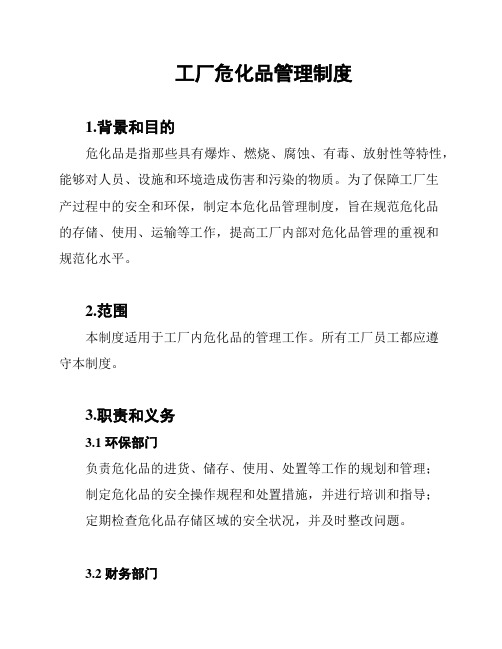 工厂危化品管理制度

1.背景和目的

危化品是指那些具有爆炸、燃烧、腐蚀、有毒、放射性等特性，能够对人员、设施和环境造成伤害和污染的物质。为了保障工厂生产过程中的安全和环保，制定本危化品管理制度，旨在规范危化品的存储、使用、运输等工作，提高工厂内部对危化品管理的重视和规范化水平。

2.范围

本制度适用于工厂内危化品的管理工作。所有工厂员工都应遵守本制度。

3.职责和义务

3.1 环保部门

负责危化品的进货、储存、使用、处置等工作的规划和管理；

制定危化品的安全操作规程和处置措施，并进行培训和指导；

定期检查危化品存储区域的安全状况，并及时整改问题。

3.2 财务部门